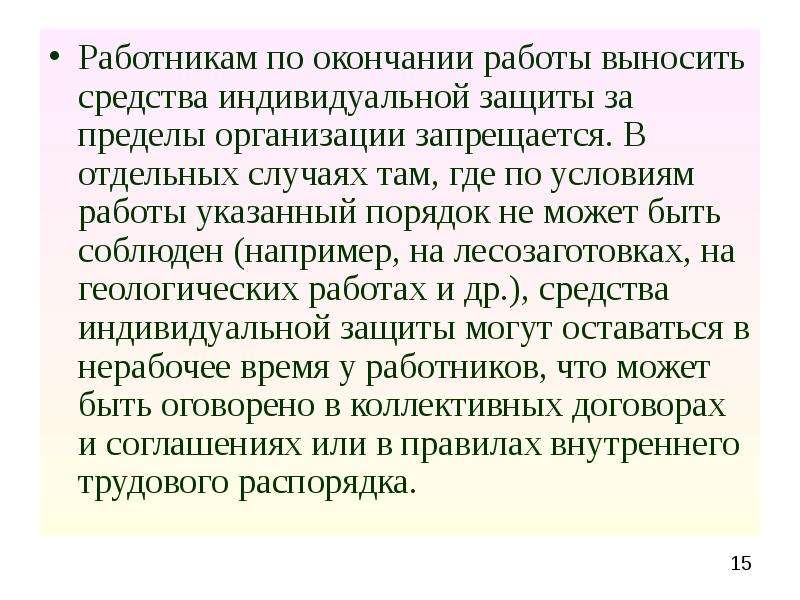 • Работникам по окончании работы выносить средства индивидуальной защиты за пределы организации запрещается. В отдельных случаях там, где по условиям работы указанный порядок не может быть соблюден (например, на лесозаготовках, на геологических работах и др.), средства индивидуальной защиты могут оставаться в нерабочее время у работников, что может быть оговорено в коллективных договорах и соглашениях или в правилах внутреннего трудового распорядка.

15